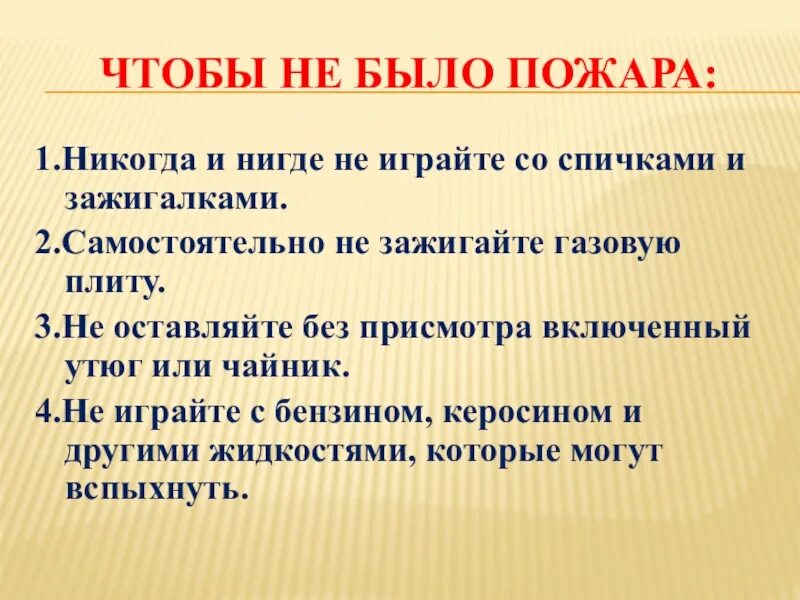 ЧТОБЫ НЕ БЫЛО ПОЖАРА:

1.Никогда и нигде не играйте со спичками и зажигалками.

2.Самостоятельно не зажигайте газовую плиту.

3.Не оставляйте без присмотра включенный утюг или чайник.

4.Не играйте с бензином, керосином и другими жидкостями, которые могут вспыхнуть.